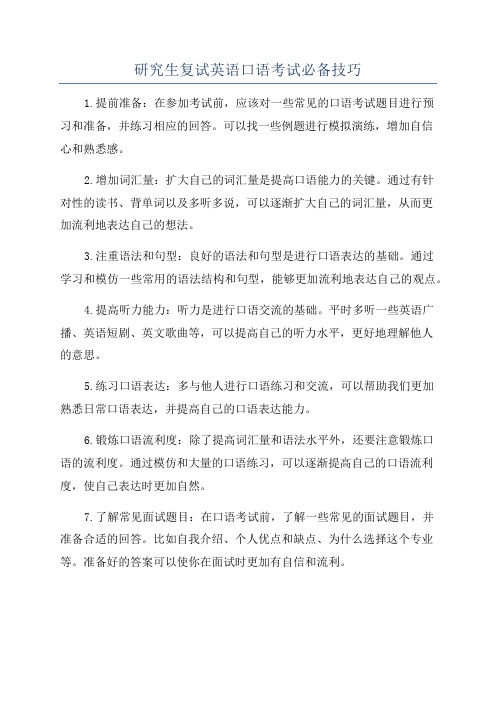 研究生复试英语口语考试必备技巧

1.提前准备：在参加考试前，应该对一些常见的口语考试题目进行预习和准备，并练习相应的回答。可以找一些例题进行模拟演练，增加自信心和熟悉感。

2.增加词汇量：扩大自己的词汇量是提高口语能力的关键。通过有针对性的读书、背单词以及多听多说，可以逐渐扩大自己的词汇量，从而更加流利地表达自己的想法。

3.注重语法和句型：良好的语法和句型是进行口语表达的基础。通过学习和模仿一些常用的语法结构和句型，能够更加流利地表达自己的观点。

4.提高听力能力：听力是进行口语交流的基础。平时多听一些英语广播、英语短剧、英文歌曲等，可以提高自己的听力水平，更好地理解他人的意思。

5.练习口语表达：多与他人进行口语练习和交流，可以帮助我们更加熟悉日常口语表达，并提高自己的口语表达能力。

6.锻炼口语流利度：除了提高词汇量和语法水平外，还要注意锻炼口语的流利度。通过模仿和大量的口语练习，可以逐渐提高自己的口语流利度，使自己表达时更加自然。

7.了解常见面试题目：在口语考试前，了解一些常见的面试题目，并准备合适的回答。比如自我介绍、个人优点和缺点、为什么选择这个专业等。准备好的答案可以使你在面试时更加有自信和流利。